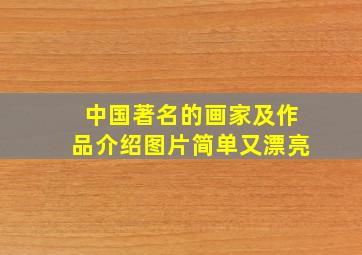 中国著名的画家及作品介绍图片简单又漂亮